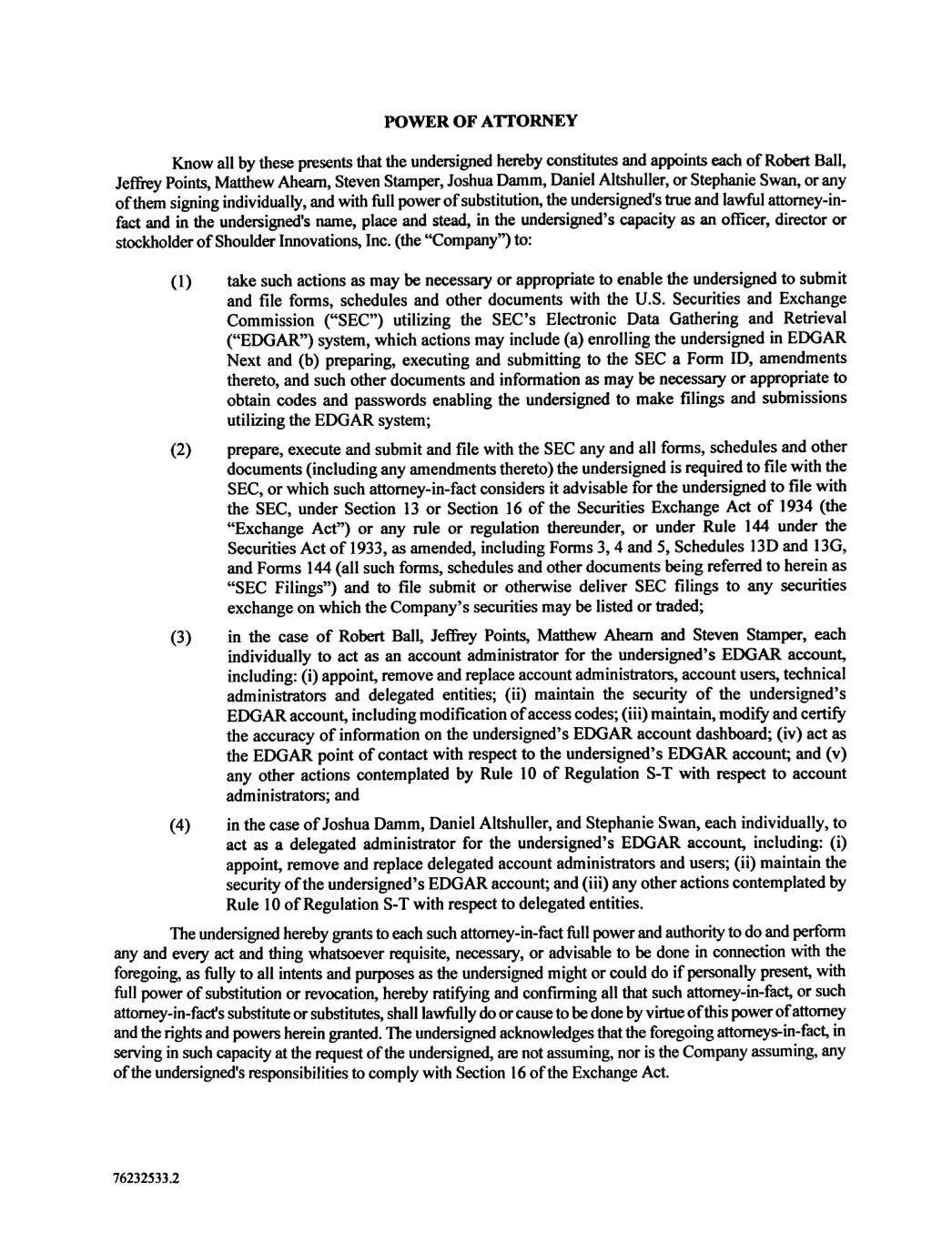 POWER OF ATTORNEY

Know all by these presents that the undersigned hereby constitutes and appoints each of Robert Ball, Jeffrey Points, Matthew Ahearn, Steven Stamper, Joshua Damm, Daniel Altshuller, or Stephanie Swan, or any of them signing individually, and with full power of substitution, the undersigned's true and lawful attorney-in-fact and in the undersigned's name, place and stead, in the undersigned's capacity as an officer, director or stockholder of Shoulder Innovations, Inc. (the "Company") to:

(1) take such actions as may be necessary or appropriate to enable the undersigned to submit and file forms, schedules and other documents with the U.S. Securities and Exchange Commission ("SEC") utilizing the SEC's Electronic Data Gathering and Retrieval ("EDGAR") system, which actions may include (a) enrolling the undersigned in EDGAR Next and (b) preparing, executing and submitting to the SEC a Form ID, amendments thereto, and such other documents and information as may be necessary or appropriate to obtain codes and passwords enabling the undersigned to make filings and submissions utilizing the EDGAR system;

(2) prepare, execute and submit and file with the SEC any and all forms, schedules and other documents (including any amendments thereto) the undersigned is required to file with the SEC, or which such attorney-in-fact considers it advisable for the undersigned to file with the SEC, under Section 13 or Section 16 of the Securities Exchange Act of 1934 (the "Exchange Act") or any rule or regulation thereunder, or under Rule 144 under the Securities Act of 1933, as amended, including Forms 3, 4 and 5, Schedules 13D and 13G, and Forms 144 (all such forms, schedules and other documents being referred to herein as "SEC Filings") and to file submit or otherwise deliver SEC filings to any securities exchange on which the Company's securities may be listed or traded;

(3) in the case of Robert Ball, Jeffrey Points, Matthew Ahearn and Steven Stamper, each individually to act as an account administrator for the undersigned's EDGAR account, including: (i) appoint, remove and replace account administrators, account users, technical administrators and delegated entities; (ii) maintain the security of the undersigned's EDGAR account, including modification of access codes; (iii) maintain, modify and certify the accuracy of information on the undersigned's EDGAR account dashboard; (iv) act as the EDGAR point of contact with respect to the undersigned's EDGAR account; and (v) any other actions contemplated by Rule 10 of Regulation S-T with respect to account administrators; and

(4) in the case of Joshua Damm, Daniel Altshuller, and Stephanie Swan, each individually, to act as a delegated administrator for the undersigned's EDGAR account, including: (i) appoint, remove and replace delegated account administrators and users; (ii) maintain the security of the undersigned's EDGAR account; and (iii) any other actions contemplated by Rule 10 of Regulation S-T with respect to delegated entities.

The undersigned hereby grants to each such attorney-in-fact full power and authority to do and perform any and every act and thing whatsoever requisite, necessary, or advisable to be done in connection with the foregoing, as fully to all intents and purposes as the undersigned might or could do if personally present, with full power of substitution or revocation, hereby ratifying and confirming all that such attorney-in-fact, or such attorney-in-fact's substitute or substitutes, shall lawfully do or cause to be done by virtue of this power of attorney and the rights and powers herein granted. The undersigned acknowledges that the foregoing attorneys-in-fact, in serving in such capacity at the request of the undersigned, are not assuming, nor is the Company assuming, any of the undersigned's responsibilities to comply with Section 16 of the Exchange Act.

76232533.2